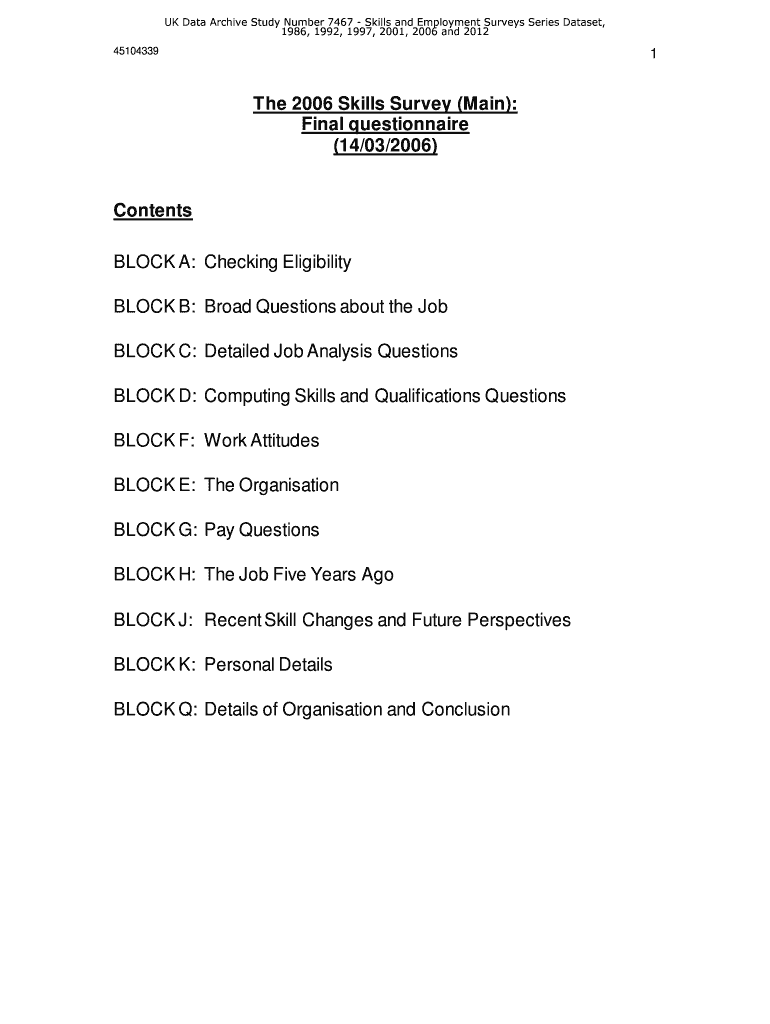 UK Data Archive Study Number 7467 - Skills and Employment Surveys Series Dataset, 1986, 1992, 1997, 2001, 2006 and 2012

45104339

1

The 2006 Skills Survey (Main):
Final questionnaire
(14/03/2006)

Contents

BLOCK A: Checking Eligibility

BLOCK B: Broad Questions about the Job

BLOCK C: Detailed Job Analysis Questions

BLOCK D: Computing Skills and Qualifications Questions

BLOCK F: Work Attitudes

BLOCK E: The Organisation

BLOCK G: Pay Questions

BLOCK H: The Job Five Years Ago

BLOCK J: Recent Skill Changes and Future Perspectives

BLOCK K: Personal Details

BLOCK Q: Details of Organisation and Conclusion